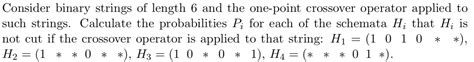 Consider binary strings of length 6 and the one-point crossover operator applied to such strings. Calculate the probabilities $P_i$ for each of the schemata $H_i$ that $H_i$ is not cut if the crossover operator is applied to that string: $H_1 = (1\ 0\ 1\ 0\ *\ *)$, $H_2 = (1\ *\ *\ 0\ *\ *)$, $H_3 = (1\ 0\ *\ 0\ *\ 1)$, $H_4 = (*\ *\ *\ 0\ 1\ *)$.